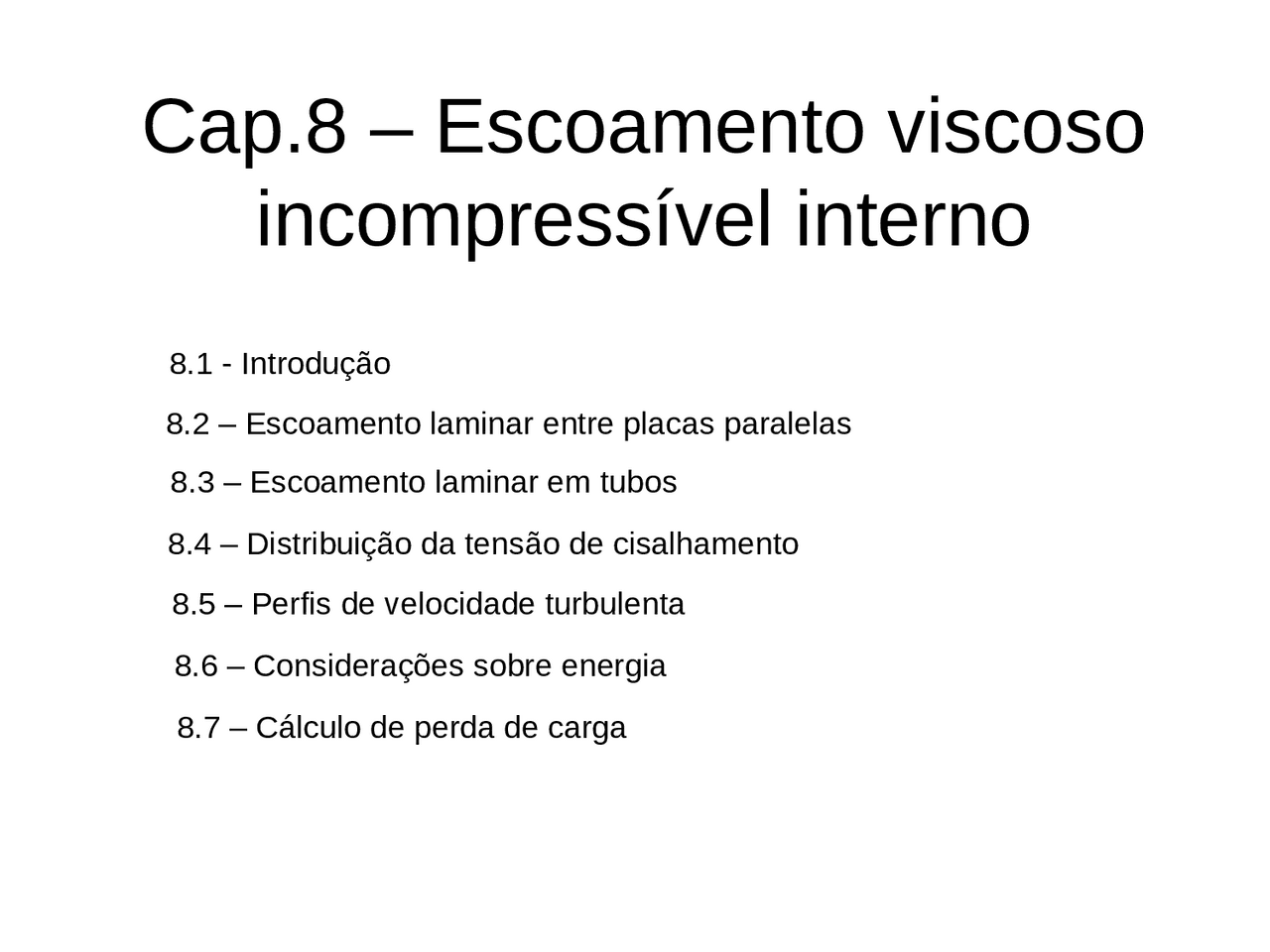 Cap.8 – Escoamento viscoso incompressível interno

8.1 - Introdução

8.2 – Escoamento laminar entre placas paralelas

8.3 – Escoamento laminar em tubos

8.4 – Distribuição da tensão de cisalhamento

8.5 – Perfis de velocidade turbulenta

8.6 – Considerações sobre energia

8.7 – Cálculo de perda de carga